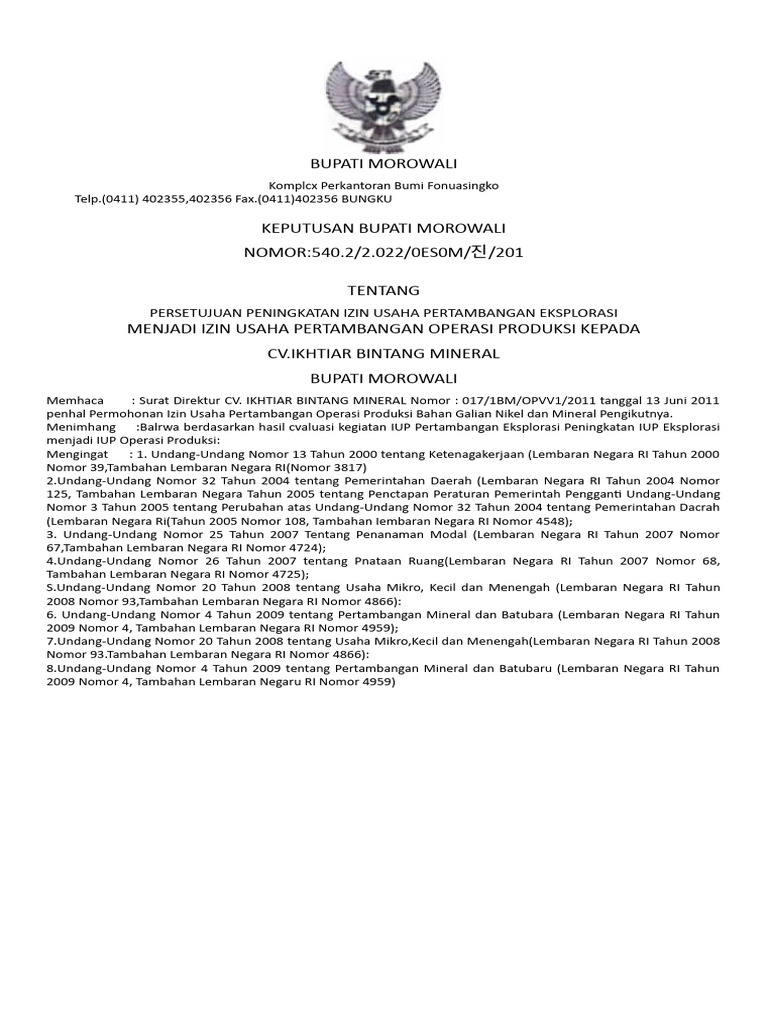 BUPATI MOROWALI

Komplcx Perkantoran Bumi Fonuasingko
Telp.(0411) 402355,402356 Fax.(0411)402356 BUNGKU

KEPUTUSAN BUPATI MOROWALI
NOMOR:540.2/2.022/0ES0M/진/201

TENTANG

PERSETUJUAN PENINGKATAN IZIN USAHA PERTAMBANGAN EKSPLORASI
MENJADI IZIN USAHA PERTAMBANGAN OPERASI PRODUKSI KEPADA

CV.IKHTIAR BINTANG MINERAL

BUPATI MOROWALI

Memhaca : Surat Direktur CV. IKHTIAR BINTANG MINERAL Nomor : 017/1BM/OPVV1/2011 tanggal 13 Juni 2011 penhal Permohonan Izin Usaha Pertambangan Operasi Produksi Bahan Galian Nikel dan Mineral Pengikutnya.
Menimhang :Balrwa berdasarkan hasil cvaluasi kegiatan IUP Pertambangan Eksplorasi Peningkatan IUP Eksplorasi menjadi IUP Operasi Produksi:
Mengingat : 1. Undang-Undang Nomor 13 Tahun 2000 tentang Ketenagakerjaan (Lembaran Negara RI Tahun 2000 Nomor 39,Tambahan Lembaran Negara RI(Nomor 3817)
2.Undang-Undang Nomor 32 Tahun 2004 tentang Pemerintahan Daerah (Lembaran Negara RI Tahun 2004 Nomor 125, Tambahan Lembaran Negara Tahun 2005 tentang Penctapan Peraturan Pemerintah Pengganti Undang-Undang Nomor 3 Tahun 2005 tentang Perubahan atas Undang-Undang Nomor 32 Tahun 2004 tentang Pemerintahan Dacrah (Lembaran Negara Ri(Tahun 2005 Nomor 108, Tambahan lembaran Negara RI Nomor 4548);
3. Undang-Undang Nomor 25 Tahun 2007 Tentang Penanaman Modal (Lembaran Negara RI Tahun 2007 Nomor 67,Tambahan Lembaran Negara RI Nomor 4724);
4.Undang-Undang Nomor 26 Tahun 2007 tentang Pnataan Ruang(Lembaran Negara RI Tahun 2007 Nomor 68, Tambahan Lembaran Negara RI Nomor 4725);
S.Undang-Undang Nomor 20 Tahun 2008 tentang Usaha Mikro, Kecil dan Menengah (Lembaran Negara RI Tahun 2008 Nomor 93,Tambahan Lembaran Negara RI Nomor 4866):
6. Undang-Undang Nomor 4 Tahun 2009 tentang Pertambangan Mineral dan Batubara (Lembaran Negara RI Tahun 2009 Nomor 4, Tambahan Lembaran Negara RI Nomor 4959);
7.Undang-Undang Nomor 20 Tahun 2008 tentang Usaha Mikro,Kecil dan Menengah(Lembaran Negara RI Tahun 2008 Nomor 93.Tambahan Lembaran Negara RI Nomor 4866):
8.Undang-Undang Nomor 4 Tahun 2009 tentang Pertambangan Mineral dan Batubaru (Lembaran Negara RI Tahun 2009 Nomor 4, Tambahan Lembaran Negaru RI Nomor 4959)